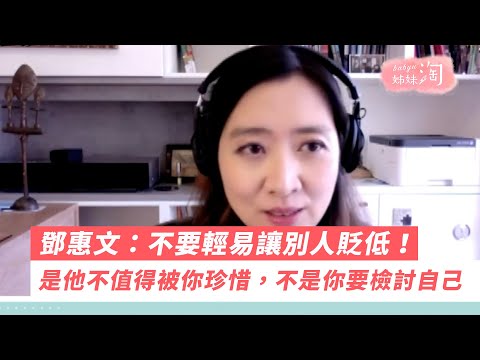 babyou 姊妹淘

鄧惠文：不要輕易讓別人貶低！
是他不值得被你珍惜，不是你要檢討自己